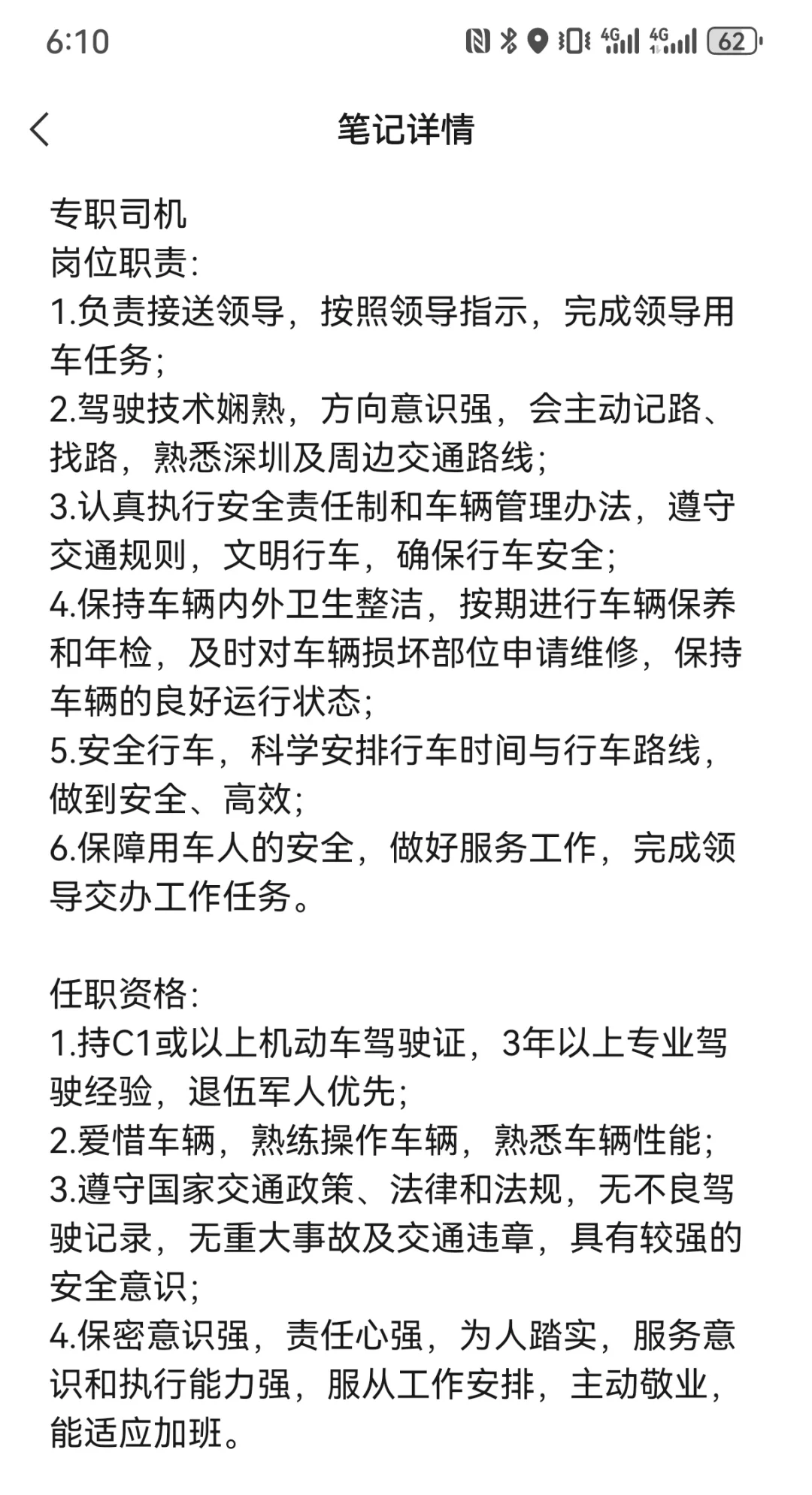 6:10

4G 4G 62

笔记详情

专职司机
岗位职责:
1.负责接送领导,按照领导指示,完成领导用车任务;
2.驾驶技术娴熟,方向意识强,会主动记路、找路,熟悉深圳及周边交通路线;
3.认真执行安全责任制和车辆管理办法,遵守交通规则,文明行车,确保行车安全;
4.保持车辆内外卫生整洁,按期进行车辆保养和年检,及时对车辆损坏部位申请维修,保持车辆的良好运行状态;
5.安全行车,科学安排行车时间与行车路线,做到安全、高效;
6.保障用车人的安全,做好服务工作,完成领导交办工作任务。

任职资格:
1.持C1或以上机动车驾驶证,3年以上专业驾驶经验,退伍军人优先;
2.爱惜车辆,熟练操作车辆,熟悉车辆性能;
3.遵守国家交通政策、法律和法规,无不良驾驶记录,无重大事故及交通违章,具有较强的安全意识;
4.保密意识强,责任心强,为人踏实,服务意识和执行能力强,服从工作安排,主动敬业,能适应加班。